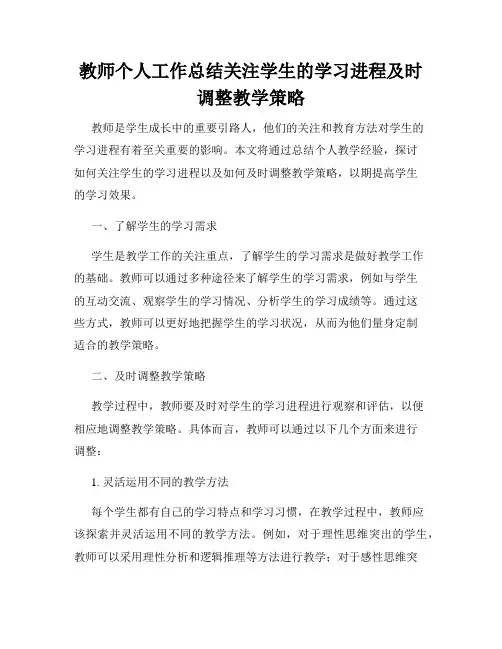 教师个人工作总结关注学生的学习进程及时调整教学策略

教师是学生成长中的重要引路人，他们的关注和教育方法对学生的学习进程有着至关重要的影响。本文将通过总结个人教学经验，探讨如何关注学生的学习进程以及如何及时调整教学策略，以期提高学生的学习效果。

一、了解学生的学习需求

学生是教学工作的关注重点，了解学生的学习需求是做好教学工作的基础。教师可以通过多种途径来了解学生的学习需求，例如与学生的互动交流、观察学生的学习情况、分析学生的学习成绩等。通过这些方式，教师可以更好地把握学生的学习状况，从而为他们量身定制适合的教学策略。

二、及时调整教学策略

教学过程中，教师要及时对学生的学习进程进行观察和评估，以便相应地调整教学策略。具体而言，教师可以通过以下几个方面来进行调整：

1. 灵活运用不同的教学方法

每个学生都有自己的学习特点和学习习惯，在教学过程中，教师应该探索并灵活运用不同的教学方法。例如，对于理性思维突出的学生，教师可以采用理性分析和逻辑推理等方法进行教学；对于感性思维突